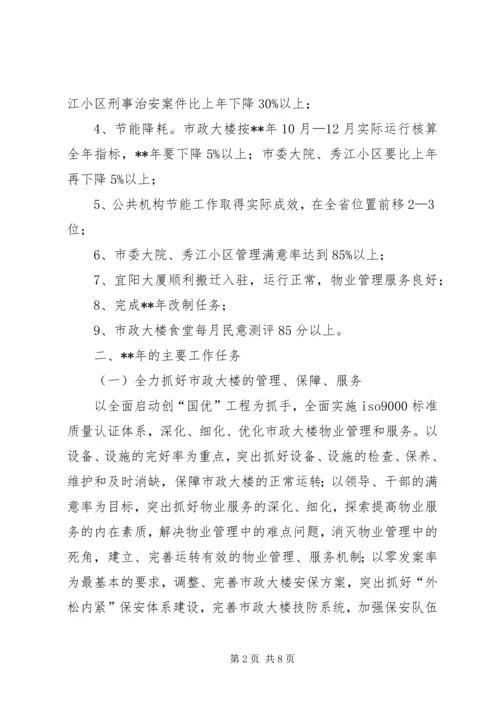 江小区刑事治安案件比上年下降30%以上；

4、节能降耗。市政大楼按**年10月—12月实际运行核算全年指标，**年要下降5%以上；市委大院、秀江小区要比上年再下降5%以上；

5、公共机构节能工作取得实际成效，在全省位置前移2—3位；

6、市委大院、秀江小区管理满意率达到85%以上；

7、宜阳大厦顺利搬迁入驻，运行正常，物业管理服务良好；

8、完成**年改制任务；

9、市政大楼食堂每月民意测评85分以上。

二、**年的主要工作任务

（一）全力抓好市政大楼的管理、保障、服务

以全面启动创“国优”工程为抓手，全面实施iso9000标准质量认证体系，深化、细化、优化市政大楼物业管理和服务。以设备、设施的完好率为重点，突出抓好设备、设施的检查、保养、维护和及时消缺，保障市政大楼的正常运转；以领导、干部的满意率为目标，突出抓好物业服务的深化、细化，探索提高物业服务的内在素质，解决物业管理中的难点问题，消灭物业管理中的死角，建立、完善运转有效的物业管理、服务机制；以零发案率为最基本的要求，调整、完善市政大楼安保方案，突出抓好“外松内紧”保安体系建设，完善市政大楼技防系统，加强保安队伍

第2页 共8页